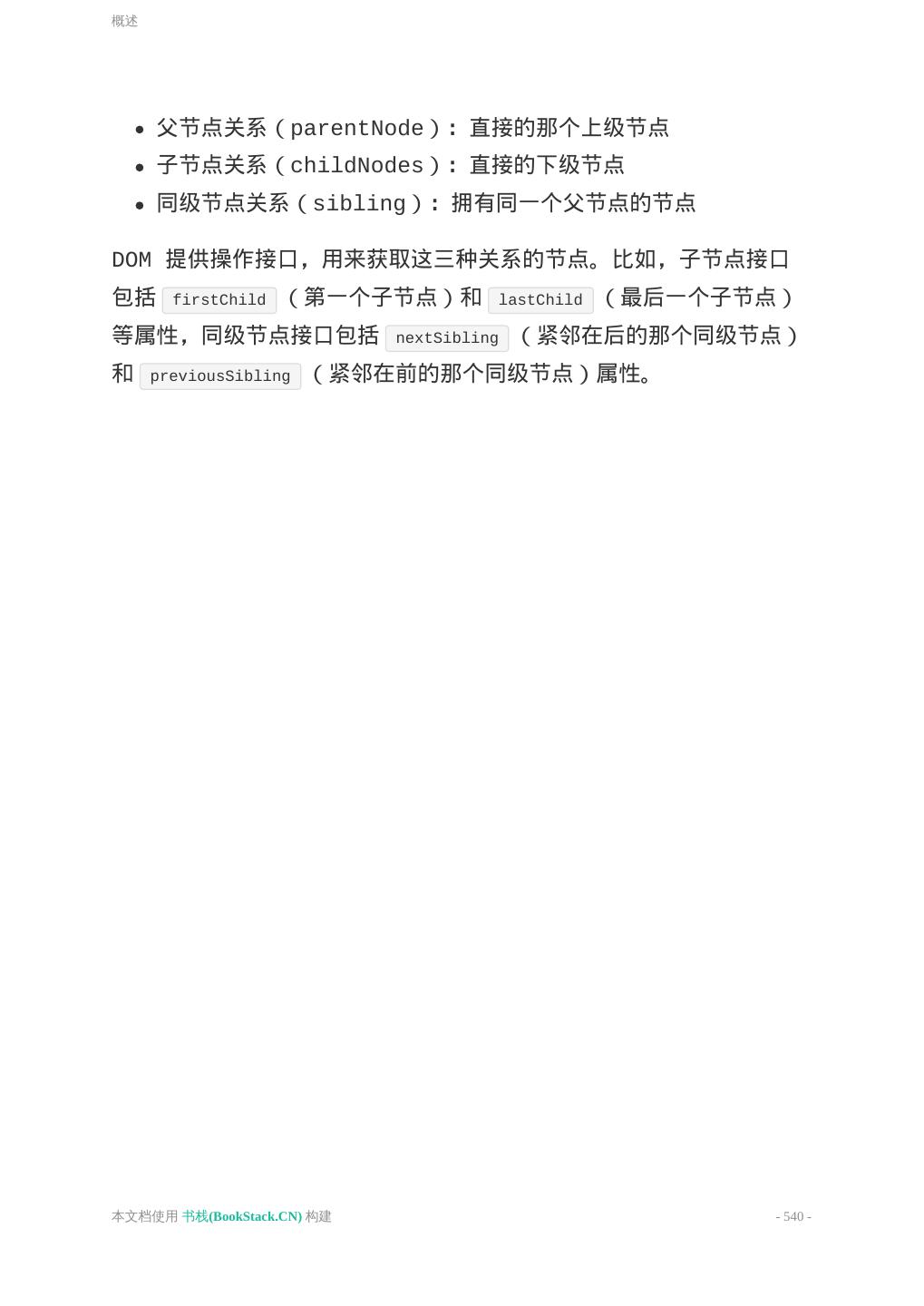 概述

- 父节点关系（parentNode）：直接的那个上级节点
- 子节点关系（childNodes）：直接的下级节点
- 同级节点关系（sibling）：拥有同一个父节点的节点

DOM 提供操作接口，用来获取这三种关系的节点。比如，子节点接口包括 firstChild （第一个子节点）和 lastChild （最后一个子节点）等属性，同级节点接口包括 nextSibling （紧邻在后的那个同级节点）和 previousSibling （紧邻在前的那个同级节点）属性。

本文档使用 书栈(BookStack.CN) 构建

- 540 -